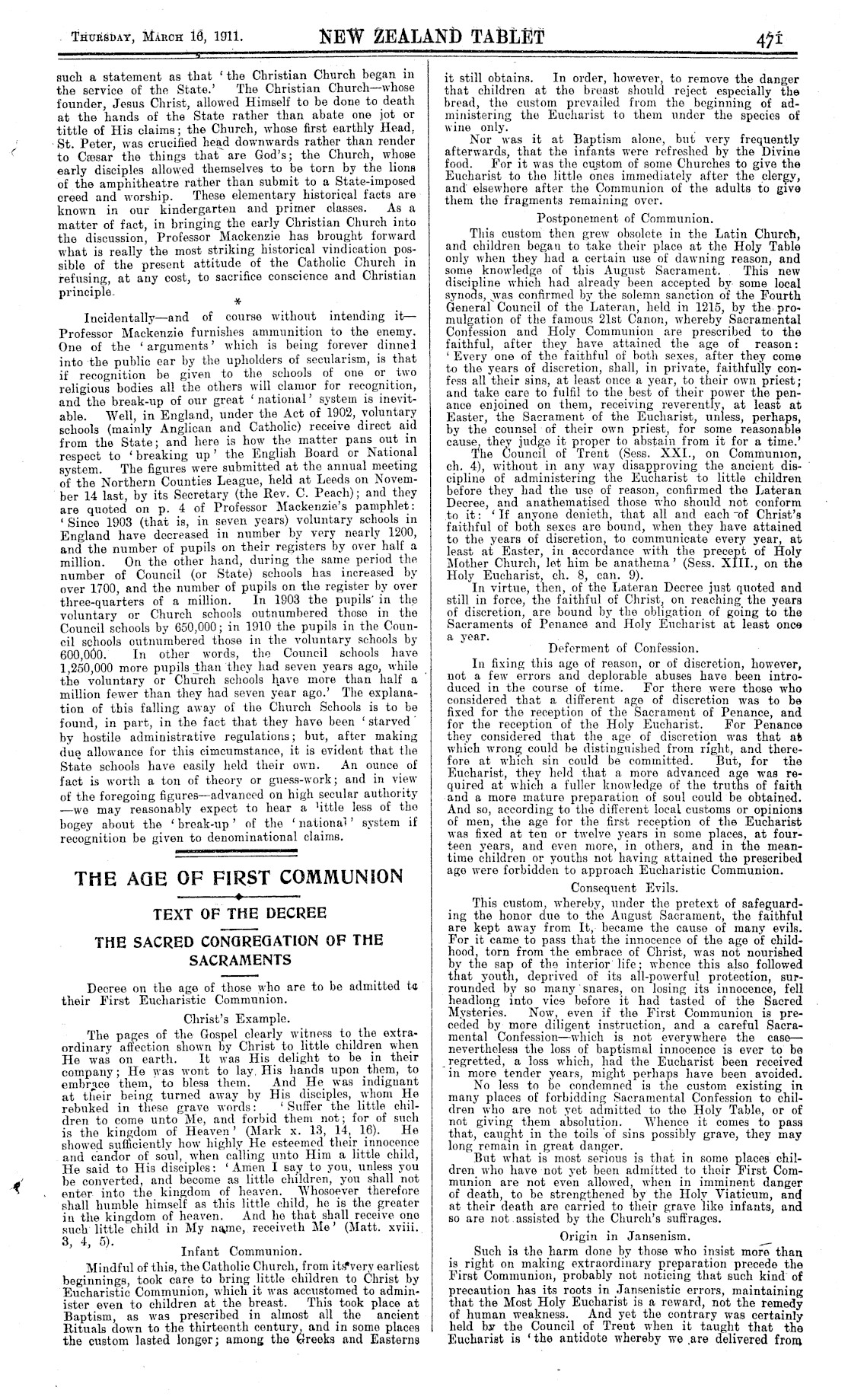 THURSDAY, MARCH 16, 1911. NEW ZEALAND TABLET 471

such a statement as that 'the Christian Church began in the service of the State.' The Christian Church—whose founder, Jesus Christ, allowed Himself to be done to death at the hands of the State rather than abate one jot or tittle of His claims; the Church, whose first earthly Head, St. Peter, was crucified head downwards rather than render to Cæsar the things that are God's; the Church, whose early disciples allowed themselves to be torn by the lions of the amphitheatre rather than submit to a State-imposed creed and worship. These elementary historical facts are known in our kindergarten and primer classes. As a matter of fact, in bringing the early Christian Church into the discussion, Professor Mackenzie has brought forward what is really the most striking historical vindication possible of the present attitude of the Catholic Church in refusing, at any cost, to sacrifice conscience and Christian principle.

*

Incidentally—and of course without intending it—Professor Mackenzie furnishes ammunition to the enemy. One of the 'arguments' which is being forever dinned into the public ear by the upholders of secularism, is that if recognition be given to the schools of one or two religious bodies all the others will clamor for recognition, and the break-up of our great 'national' system is inevitable. Well, in England, under the Act of 1902, voluntary schools (mainly Anglican and Catholic) receive direct aid from the State; and here is how the matter pans out in respect to 'breaking up' the English Board or National system. The figures were submitted at the annual meeting of the Northern Counties League, held at Leeds on November 14 last, by its Secretary (the Rev. C. Peach); and they are quoted on p. 4 of Professor Mackenzie's pamphlet: 'Since 1903 (that is, in seven years) voluntary schools in England have decreased in number by very nearly 1200, and the number of pupils on their registers by over half a million. On the other hand, during the same period the number of Council (or State) schools has increased by over 1700, and the number of pupils on the register by over three-quarters of a million. In 1903 the pupils in the voluntary or Church schools outnumbered those in the Council schools by 650,000; in 1910 the pupils in the Council schools outnumbered those in the voluntary schools by 600,000. In other words, the Council schools have 1,250,000 more pupils than they had seven years ago, while the voluntary or Church schools have more than half a million fewer than they had seven year ago.' The explanation of this falling away of the Church Schools is to be found, in part, in the fact that they have been 'starved' by hostile administrative regulations; but, after making due allowance for this cimcumstance, it is evident that the State schools have easily held their own. An ounce of fact is worth a ton of theory or guess-work; and in view of the foregoing figures—advanced on high secular authority—we may reasonably expect to hear a little less of the bogey about the 'break-up' of the 'national' system if recognition be given to denominational claims.

THE AGE OF FIRST COMMUNION

TEXT OF THE DECREE

THE SACRED CONGREGATION OF THE SACRAMENTS

Decree on the age of those who are to be admitted to their First Eucharistic Communion.

Christ's Example.

The pages of the Gospel clearly witness to the extraordinary affection shown by Christ to little children when He was on earth. It was His delight to be in their company; He was wont to lay His hands upon them, to embrace them, to bless them. And He was indignant at their being turned away by His disciples, whom He rebuked in these grave words: 'Suffer the little children to come unto Me, and forbid them not; for of such is the kingdom of Heaven' (Mark x. 13, 14, 16). He showed sufficiently how highly He esteemed their innocence and candor of soul, when calling unto Him a little child, He said to His disciples: 'Amen I say to you, unless you be converted, and become as little children, you shall not enter into the kingdom of heaven. Whosoever therefore shall humble himself as this little child, he is the greater in the kingdom of heaven. And he that shall receive one such little child in My name, receiveth Me' (Matt. xviii. 3, 4, 5).

Infant Communion.

Mindful of this, the Catholic Church, from its very earliest beginnings, took care to bring little children to Christ by Eucharistic Communion, which it was accustomed to administer even to children at the breast. This took place at Baptism, as was prescribed in almost all the ancient Rituals down to the thirteenth century, and in some places the custom lasted longer; among the Greeks and Easterns it still obtains. In order, however, to remove the danger that children at the breast should reject especially the bread, the custom prevailed from the beginning of administering the Eucharist to them under the species of wine only.

Nor was it at Baptism alone, but very frequently afterwards, that the infants were refreshed by the Divine food. For it was the custom of some Churches to give the Eucharist to the little ones immediately after the clergy, and elsewhere after the Communion of the adults to give them the fragments remaining over.

Postponement of Communion.

This custom then grew obsolete in the Latin Church, and children began to take their place at the Holy Table only when they had a certain use of dawning reason, and some knowledge of this August Sacrament. This new discipline which had already been accepted by some local synods, was confirmed by the solemn sanction of the Fourth General Council of the Lateran, held in 1215, by the promulgation of the famous 21st Canon, whereby Sacramental Confession and Holy Communion are prescribed to the faithful, after they have attained the age of reason: 'Every one of the faithful of both sexes, after they come to the years of discretion, shall, in private, faithfully confess all their sins, at least once a year, to their own priest; and take care to fulfil to the best of their power the penance enjoined on them, receiving reverently, at least at Easter, the Sacrament of the Eucharist, unless, perhaps, by the counsel of their own priest, for some reasonable cause, they judge it proper to abstain from it for a time.' The Council of Trent (Sess. XXI., on Communion, ch. 4), without in any way disapproving the ancient discipline of administering the Eucharist to little children before they had the use of reason, confirmed the Lateran Decree, and anathematised those who should not conform to it: 'If anyone denieth, that all and each of Christ's faithful of both sexes are bound, when they have attained to the years of discretion, to communicate every year, at least at Easter, in accordance with the precept of Holy Mother Church, let him be anathema' (Sess. XIII., on the Holy Eucharist, ch. 8, can. 9).

In virtue, then, of the Lateran Decree just quoted and still in force, the faithful of Christ, on reaching the years of discretion, are bound by the obligation of going to the Sacraments of Penance and Holy Eucharist at least once a year.

Deferment of Confession.

In fixing this age of reason, or of discretion, however, not a few errors and deplorable abuses have been introduced in the course of time. For there were those who considered that a different age of discretion was to be fixed for the reception of the Sacrament of Penance, and for the reception of the Holy Eucharist. For Penance they considered that the age of discretion was that at which wrong could be distinguished from right, and therefore at which sin could be committed. But, for the Eucharist, they held that a more advanced age was required at which a fuller knowledge of the truths of faith and a more mature preparation of soul could be obtained. And so, according to the different local customs or opinions of men, the age for the first reception of the Eucharist was fixed at ten or twelve years in some places, at fourteen years, and even more, in others, and in the meantime children or youths not having attained the prescribed age were forbidden to approach Eucharistic Communion.

Consequent Evils.

This custom, whereby, under the pretext of safeguarding the honor due to the August Sacrament, the faithful are kept away from It, became the cause of many evils. For it came to pass that the innocence of the age of childhood, torn from the embrace of Christ, was not nourished by the sap of the interior life; whence this also followed that youth, deprived of its all-powerful protection, surrounded by so many snares, on losing its innocence, fell headlong into vice before it had tasted of the Sacred Mysteries. Now, even if the First Communion is preceded by more diligent instruction, and a careful Sacramental Confession—which is not everywhere the case—nevertheless the loss of baptismal innocence is ever to be regretted, a loss which, had the Eucharist been received in more tender years, might perhaps have been avoided.

No less to be condemned is the custom existing in many places of forbidding Sacramental Confession to children who are not yet admitted to the Holy Table, or of not giving them absolution. Whence it comes to pass that, caught in the toils of sins possibly grave, they may long remain in great danger.

But what is most serious is that in some places children who have not yet been admitted to their First Communion are not even allowed, when in imminent danger of death, to be strengthened by the Holy Viaticum, and at their death are carried to their grave like infants, and so are not assisted by the Church's suffrages.

Origin in Jansenism.

Such is the harm done by those who insist more than is right on making extraordinary preparation precede the First Communion, probably not noticing that such kind of precaution has its roots in Jansenistic errors, maintaining that the Most Holy Eucharist is a reward, not the remedy of human weakness. And yet the contrary was certainly held by the Council of Trent when it taught that the Eucharist is 'the antidote whereby we are delivered from